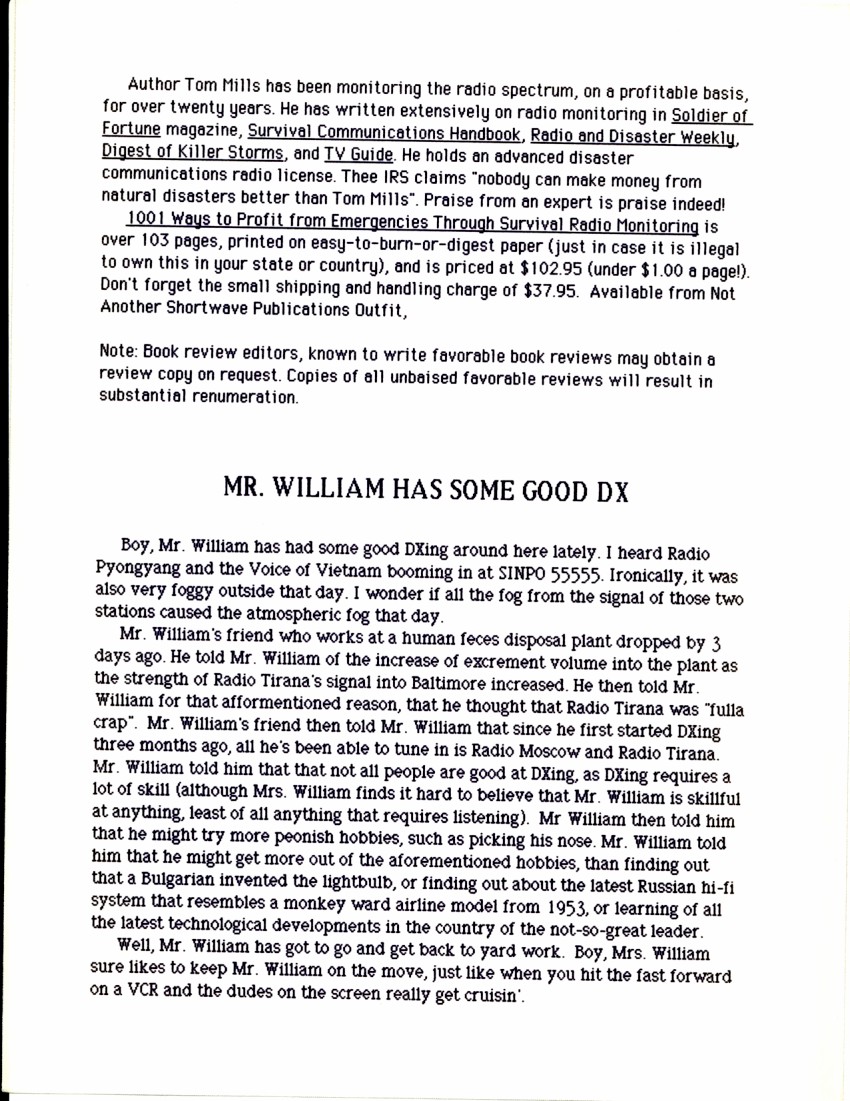 Author Tom Mills has been monitoring the radio spectrum, on a profitable basis, for over twenty years. He has written extensively on radio monitoring in Soldier of Fortune magazine, Survival Communications Handbook, Radio and Disaster Weekly, Digest of Killer Storms, and TV Guide. He holds an advanced disaster communications radio license. Thee IRS claims "nobody can make money from natural disasters better than Tom Mills". Praise from an expert is praise indeed!

1001 Ways to Profit from Emergencies Through Survival Radio Monitoring is over 103 pages, printed on easy-to-burn-or-digest paper (just in case it is illegal to own this in your state or country), and is priced at $102.95 (under $1.00 a page!). Don't forget the small shipping and handling charge of $37.95. Available from Not Another Shortwave Publications Outfit,

Note: Book review editors, known to write favorable book reviews may obtain a review copy on request. Copies of all unbaised favorable reviews will result in substantial renumeration.

MR. WILLIAM HAS SOME GOOD DX

Boy, Mr. William has had some good DXing around here lately. I heard Radio Pyongyang and the Voice of Vietnam booming in at SINPO 55555. Ironically, it was also very foggy outside that day. I wonder if all the fog from the signal of those two stations caused the atmospheric fog that day.

Mr. William's friend who works at a human feces disposal plant dropped by 3 days ago. He told Mr. William of the increase of excrement volume into the plant as the strength of Radio Tirana's signal into Baltimore increased. He then told Mr. William for that afformentioned reason, that he thought that Radio Tirana was "fulla crap". Mr. William's friend then told Mr. William that since he first started DXing three months ago, all he's been able to tune in is Radio Moscow and Radio Tirana. Mr. William told him that that not all people are good at DXing, as DXing requires a lot of skill (although Mrs. William finds it hard to believe that Mr. William is skillful at anything, least of all anything that requires listening). Mr William then told him that he might try more peonish hobbies, such as picking his nose. Mr. William told him that he might get more out of the aforementioned hobbies, than finding out that a Bulgarian invented the lightbulb, or finding out about the latest Russian hi-fi system that resembles a monkey ward airline model from 1953, or learning of all the latest technological developments in the country of the not-so-great leader.

Well, Mr. William has got to go and get back to yard work. Boy, Mrs. William sure likes to keep Mr. William on the move, just like when you hit the fast forward on a VCR and the dudes on the screen really get cruisin'.